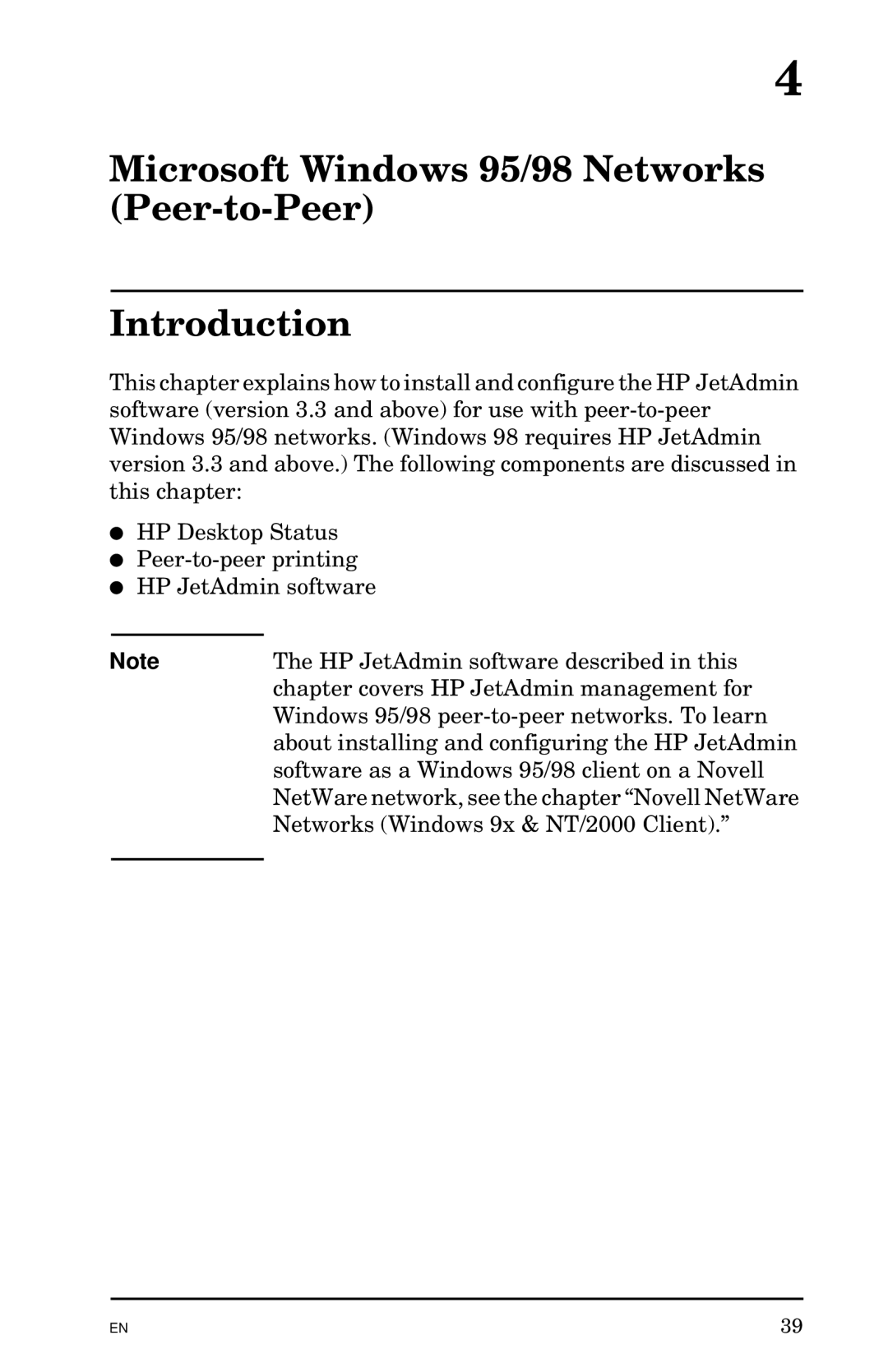 4

Microsoft Windows 95/98 Networks (Peer-to-Peer)

Introduction

This chapter explains how to install and configure the HP JetAdmin software (version 3.3 and above) for use with peer-to-peer Windows 95/98 networks. (Windows 98 requires HP JetAdmin version 3.3 and above.) The following components are discussed in this chapter:

● HP Desktop Status
● Peer-to-peer printing
● HP JetAdmin software

Note

The HP JetAdmin software described in this chapter covers HP JetAdmin management for Windows 95/98 peer-to-peer networks. To learn about installing and configuring the HP JetAdmin software as a Windows 95/98 client on a Novell NetWare network, see the chapter “Novell NetWare Networks (Windows 9x & NT/2000 Client).”

EN

39